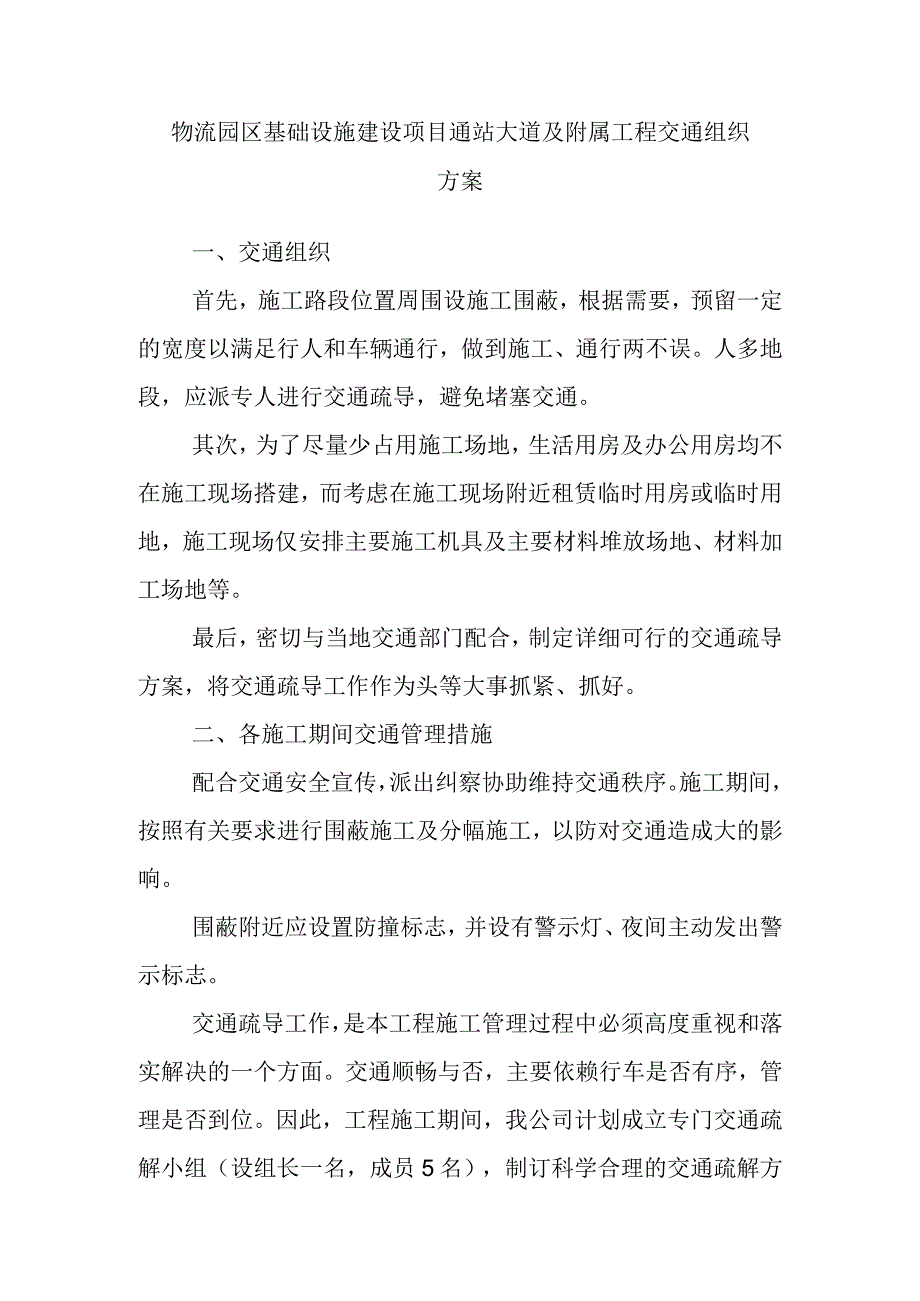 物流园区基础设施建设项目通站大道及附属工程交通组织方案

一、交通组织

首先，施工路段位置周围设施工围蔽，根据需要，预留一定的宽度以满足行人和车辆通行，做到施工、通行两不误。人多地段，应派专人进行交通疏导，避免堵塞交通。

其次，为了尽量少占用施工场地，生活用房及办公用房均不在施工现场搭建，而考虑在施工现场附近租赁临时用房或临时用地，施工现场仅安排主要施工机具及主要材料堆放场地、材料加工场地等。

最后，密切与当地交通部门配合，制定详细可行的交通疏导方案，将交通疏导工作作为头等大事抓紧、抓好。

二、各施工期间交通管理措施

配合交通安全宣传，派出纠察协助维持交通秩序。施工期间，按照有关要求进行围蔽施工及分幅施工，以防对交通造成大的影响。

围蔽附近应设置防撞标志，并设有警示灯、夜间主动发出警示标志。

交通疏导工作，是本工程施工管理过程中必须高度重视和落实解决的一个方面。交通顺畅与否，主要依赖行车是否有序，管理是否到位。因此，工程施工期间，我公司计划成立专门交通疏解小组（设组长一名，成员5名），制订科学合理的交通疏解方